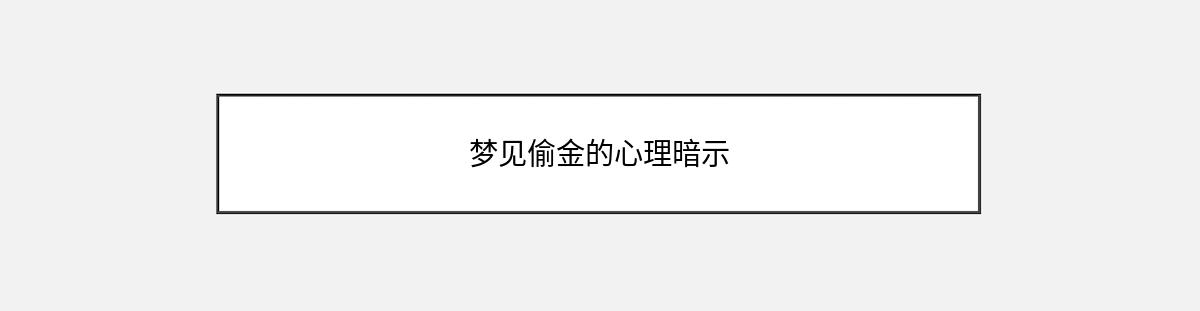 梦见偷金的心理暗示